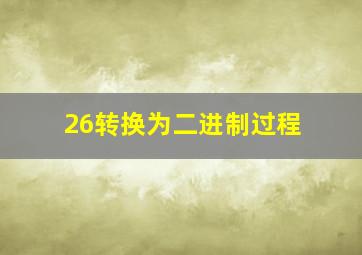 26转换为二进制过程